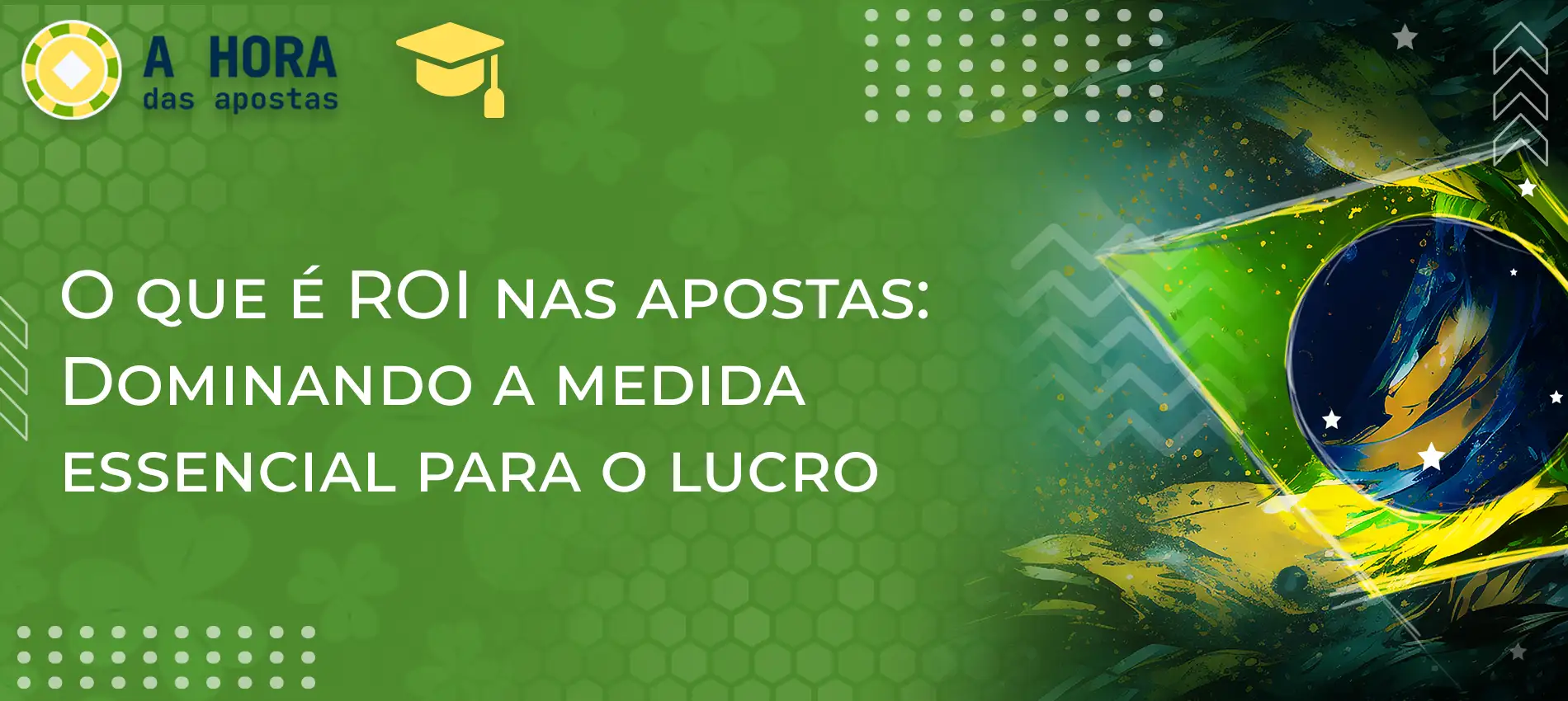 A HORA
das apostas

O que é ROI nas apostas: Dominando a medida essencial para o lucro